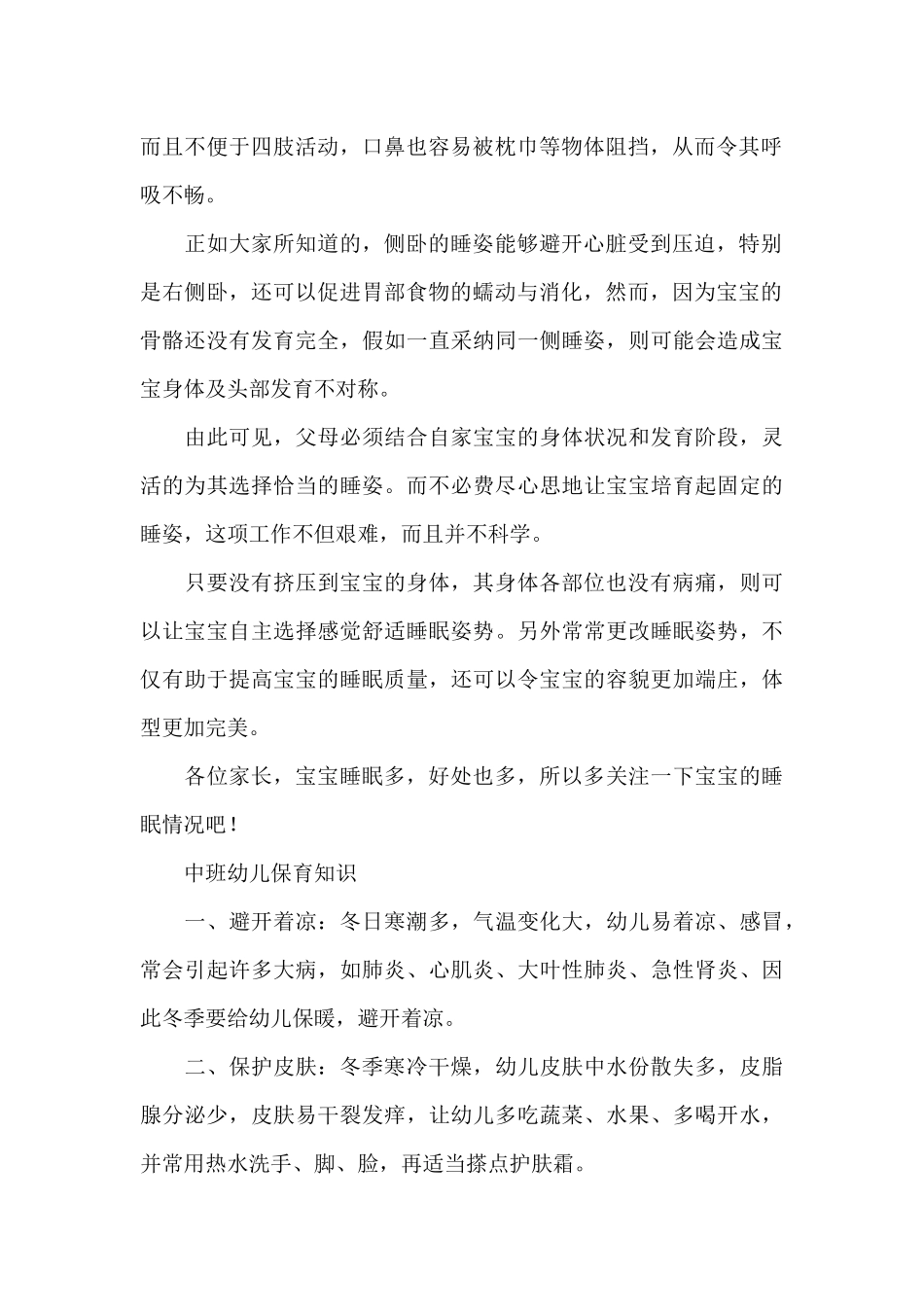 而且不便于四肢活动，口鼻也容易被枕巾等物体阻挡，从而令其呼吸不畅。

正如大家所知道的，侧卧的睡姿能够避开心脏受到压迫，特别是右侧卧，还可以促进胃部食物的蠕动与消化，然而，因为宝宝的骨骼还没有发育完全，假如一直采纳同一侧睡姿，则可能会造成宝宝身体及头部发育不对称。

由此可见，父母必须结合自家宝宝的身体状况和发育阶段，灵活的为其选择恰当的睡姿。而不必费尽心思地让宝宝培育起固定的睡姿，这项工作不但艰难，而且并不科学。

只要没有挤压到宝宝的身体，其身体各部位也没有病痛，则可以让宝宝自主选择感觉舒适睡眠姿势。另外常常更改睡眠姿势，不仅有助于提高宝宝的睡眠质量，还可以令宝宝的容貌更加端庄，体型更加完美。

各位家长，宝宝睡眠多，好处也多，所以多关注一下宝宝的睡眠情况吧！

中班幼儿保育知识

一、避开着凉：冬日寒潮多，气温变化大，幼儿易着凉、感冒，常会引起许多大病，如肺炎、心肌炎、大叶性肺炎、急性肾炎、因此冬季要给幼儿保暖，避开着凉。

二、保护皮肤：冬季寒冷干燥，幼儿皮肤中水份散失多，皮脂腺分泌少，皮肤易干裂发痒，让幼儿多吃蔬菜、水果、多喝开水，并常用热水洗手、脚、脸，再适当搽点护肤霜。